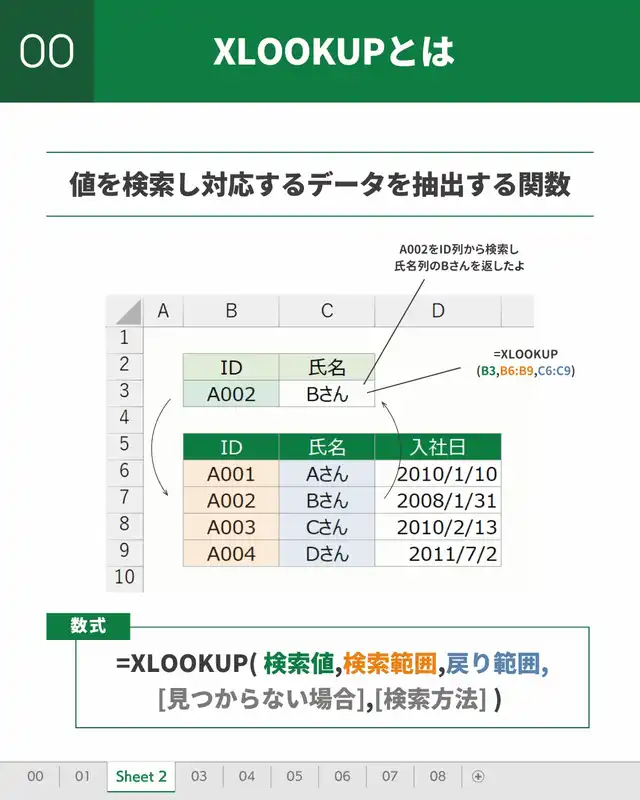 00 XLOOKUPとは

値を検索し対応するデータを抽出する関数

A002をID列から検索し
氏名列のBさんを返したよ

=XLOOKUP
(B3,B6:B9,C6:C9)

| | A | B | C | D |
|---|---|---|---|---|
| 1 | | | | |
| 2 | | ID | 氏名 | |
| 3 | | A002 | Bさん | |
| 4 | | | | |
| 5 | | ID | 氏名 | 入社日 |
| 6 | | A001 | Aさん | 2010/1/10 |
| 7 | | A002 | Bさん | 2008/1/31 |
| 8 | | A003 | Cさん | 2010/2/13 |
| 9 | | A004 | Dさん | 2011/7/2 |
| 10 | | | | |

数式

=XLOOKUP( 検索値,検索範囲,戻り範囲,
[見つからない場合],[検索方法] )

00 01 Sheet 2 03 04 05 06 07 08 ⊕